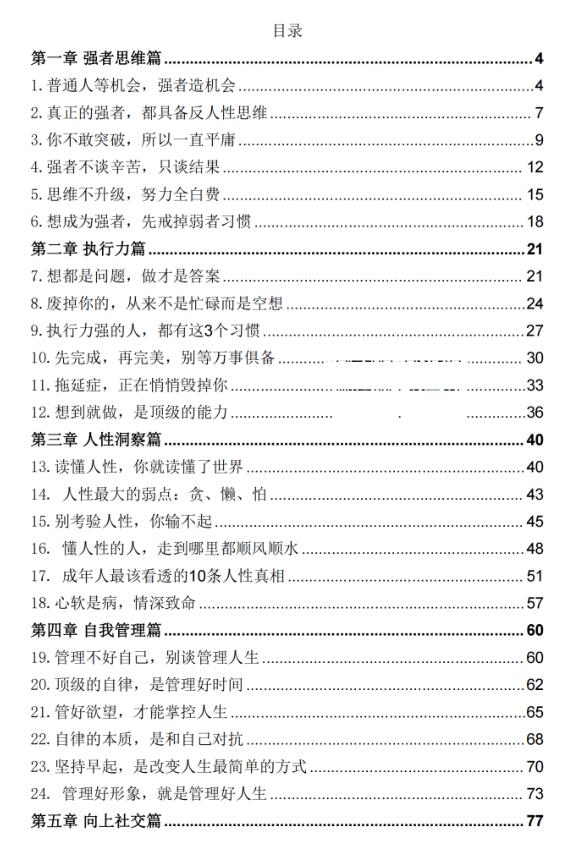 目录

第一章 强者思维篇 ........ 4
1. 普通人等机会，强者造机会 ........ 4
2. 真正的强者，都具备反人性思维 ........ 7
3. 你不敢突破，所以一直平庸 ........ 9
4. 强者不谈辛苦，只谈结果 ........ 12
5. 思维不升级，努力全白费 ........ 15
6. 想成为强者，先戒掉弱者习惯 ........ 18
第二章 执行力篇 ........ 21
7. 想都是问题，做才是答案 ........ 21
8. 废掉你的，从来不是忙碌而是空想 ........ 24
9. 执行力强的人，都有这3个习惯 ........ 27
10. 先完成，再完美，别等万事俱备 ........ 30
11. 拖延症，正在悄悄毁掉你 ........ 33
12. 想到就做，是顶级的能力 ........ 36
第三章 人性洞察篇 ........ 40
13. 读懂人性，你就读懂了世界 ........ 40
14. 人性最大的弱点：贪、懒、怕 ........ 43
15. 别考验人性，你输不起 ........ 45
16. 懂人性的人，走到哪里都顺风顺水 ........ 48
17. 成年人最该看透的10条人性真相 ........ 51
18. 心软是病，情深致命 ........ 57
第四章 自我管理篇 ........ 60
19. 管理不好自己，别谈管理人生 ........ 60
20. 顶级的自律，是管理好时间 ........ 62
21. 管好欲望，才能掌控人生 ........ 65
22. 自律的本质，是和自己对抗 ........ 68
23. 坚持早起，是改变人生最简单的方式 ........ 70
24. 管理好形象，就是管理好人生 ........ 73
第五章 向上社交篇 ........ 77